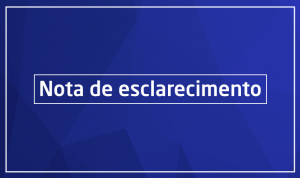 Nota de esclarecimento